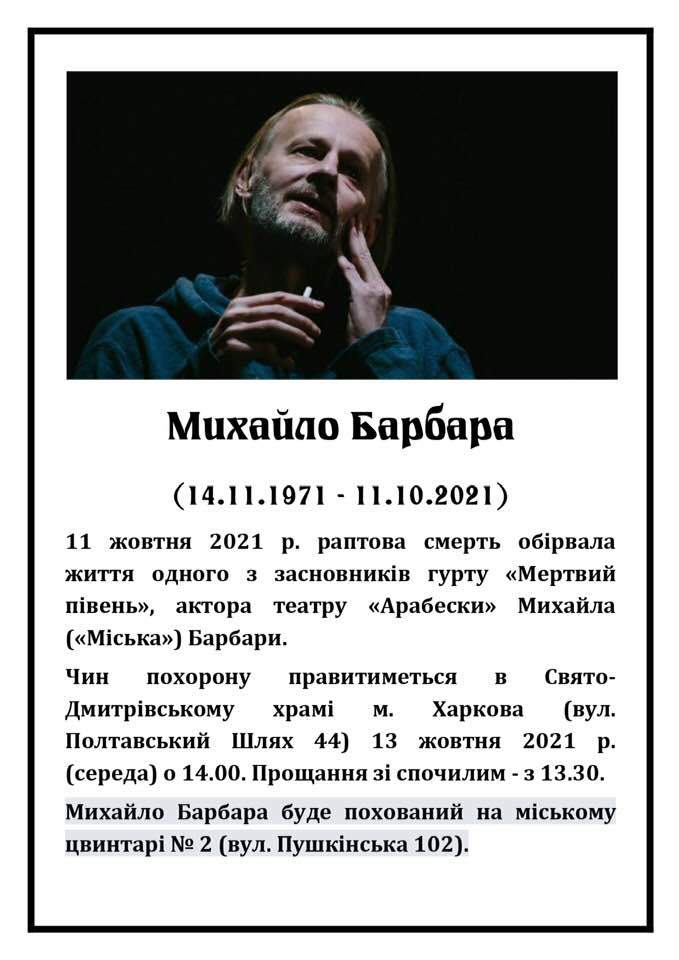 Михайло Барбара

(14.11.1971 - 11.10.2021)

11 жовтня 2021 р. раптова смерть обірвала життя одного з засновників гурту «Мертвий півень», актора театру «Арабески» Михайла («Міська») Барбари.

Чин похорону правитиметься в Свято-Дмитрівському храмі м. Харкова (вул. Полтавський Шлях 44) 13 жовтня 2021 р. (середа) о 14.00. Прощання зі спочилим - з 13.30.

Михайло Барбара буде похований на міському цвинтарі № 2 (вул. Пушкінська 102).